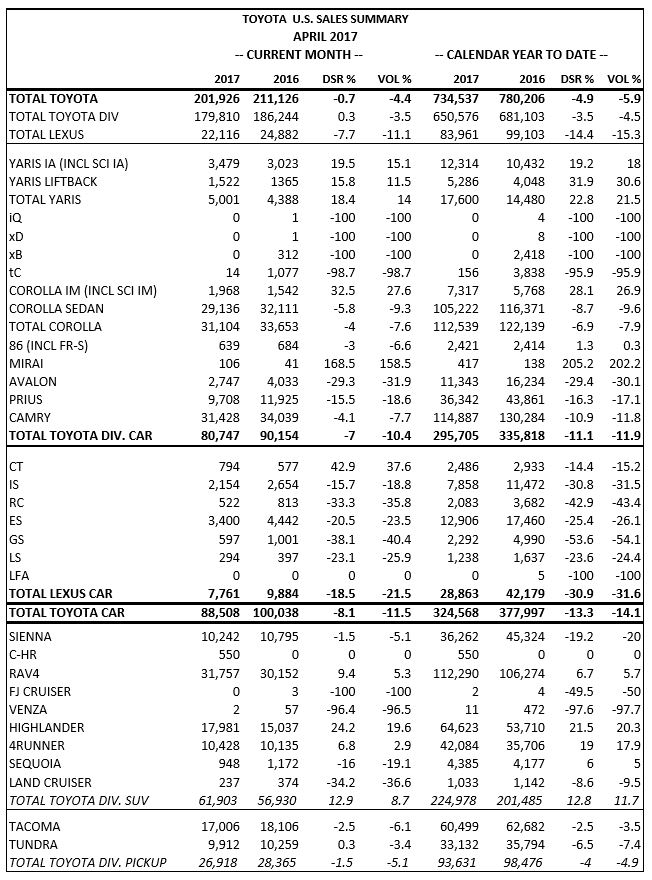 TOYOTA U.S. SALES SUMMARY
APRIL 2017

| | -- CURRENT MONTH -- | | | | -- CALENDAR YEAR TO DATE -- | | | |
|---|---|---|---|---|---|---|---|---|
| | 2017 | 2016 | DSR % | VOL % | 2017 | 2016 | DSR % | VOL % |
| TOTAL TOYOTA | 201,926 | 211,126 | -0.7 | -4.4 | 734,537 | 780,206 | -4.9 | -5.9 |
| TOTAL TOYOTA DIV | 179,810 | 186,244 | 0.3 | -3.5 | 650,576 | 681,103 | -3.5 | -4.5 |
| TOTAL LEXUS | 22,116 | 24,882 | -7.7 | -11.1 | 83,961 | 99,103 | -14.4 | -15.3 |
| YARIS IA (INCL SCI IA) | 3,479 | 3,023 | 19.5 | 15.1 | 12,314 | 10,432 | 19.2 | 18 |
| YARIS LIFTBACK | 1,522 | 1365 | 15.8 | 11.5 | 5,286 | 4,048 | 31.9 | 30.6 |
| TOTAL YARIS | 5,001 | 4,388 | 18.4 | 14 | 17,600 | 14,480 | 22.8 | 21.5 |
| iQ | 0 | 1 | -100 | -100 | 0 | 4 | -100 | -100 |
| xD | 0 | 1 | -100 | -100 | 0 | 8 | -100 | -100 |
| xB | 0 | 312 | -100 | -100 | 0 | 2,418 | -100 | -100 |
| tC | 14 | 1,077 | -98.7 | -98.7 | 156 | 3,838 | -95.9 | -95.9 |
| COROLLA IM (INCL SCI IM) | 1,968 | 1,542 | 32.5 | 27.6 | 7,317 | 5,768 | 28.1 | 26.9 |
| COROLLA SEDAN | 29,136 | 32,111 | -5.8 | -9.3 | 105,222 | 116,371 | -8.7 | -9.6 |
| TOTAL COROLLA | 31,104 | 33,653 | -4 | -7.6 | 112,539 | 122,139 | -6.9 | -7.9 |
| 86 (INCL FR-S) | 639 | 684 | -3 | -6.6 | 2,421 | 2,414 | 1.3 | 0.3 |
| MIRAI | 106 | 41 | 168.5 | 158.5 | 417 | 138 | 205.2 | 202.2 |
| AVALON | 2,747 | 4,033 | -29.3 | -31.9 | 11,343 | 16,234 | -29.4 | -30.1 |
| PRIUS | 9,708 | 11,925 | -15.5 | -18.6 | 36,342 | 43,861 | -16.3 | -17.1 |
| CAMRY | 31,428 | 34,039 | -4.1 | -7.7 | 114,887 | 130,284 | -10.9 | -11.8 |
| TOTAL TOYOTA DIV. CAR | 80,747 | 90,154 | -7 | -10.4 | 295,705 | 335,818 | -11.1 | -11.9 |
| CT | 794 | 577 | 42.9 | 37.6 | 2,486 | 2,933 | -14.4 | -15.2 |
| IS | 2,154 | 2,654 | -15.7 | -18.8 | 7,858 | 11,472 | -30.8 | -31.5 |
| RC | 522 | 813 | -33.3 | -35.8 | 2,083 | 3,682 | -42.9 | -43.4 |
| ES | 3,400 | 4,442 | -20.5 | -23.5 | 12,906 | 17,460 | -25.4 | -26.1 |
| GS | 597 | 1,001 | -38.1 | -40.4 | 2,292 | 4,990 | -53.6 | -54.1 |
| LS | 294 | 397 | -23.1 | -25.9 | 1,238 | 1,637 | -23.6 | -24.4 |
| LFA | 0 | 0 | 0 | 0 | 0 | 5 | -100 | -100 |
| TOTAL LEXUS CAR | 7,761 | 9,884 | -18.5 | -21.5 | 28,863 | 42,179 | -30.9 | -31.6 |
| TOTAL TOYOTA CAR | 88,508 | 100,038 | -8.1 | -11.5 | 324,568 | 377,997 | -13.3 | -14.1 |
| SIENNA | 10,242 | 10,795 | -1.5 | -5.1 | 36,262 | 45,324 | -19.2 | -20 |
| C-HR | 550 | 0 | 0 | 0 | 550 | 0 | 0 | 0 |
| RAV4 | 31,757 | 30,152 | 9.4 | 5.3 | 112,290 | 106,274 | 6.7 | 5.7 |
| FJ CRUISER | 0 | 3 | -100 | -100 | 2 | 4 | -49.5 | -50 |
| VENZA | 2 | 57 | -96.4 | -96.5 | 11 | 472 | -97.6 | -97.7 |
| HIGHLANDER | 17,981 | 15,037 | 24.2 | 19.6 | 64,623 | 53,710 | 21.5 | 20.3 |
| 4RUNNER | 10,428 | 10,135 | 6.8 | 2.9 | 42,084 | 35,706 | 19 | 17.9 |
| SEQUOIA | 948 | 1,172 | -16 | -19.1 | 4,385 | 4,177 | 6 | 5 |
| LAND CRUISER | 237 | 374 | -34.2 | -36.6 | 1,033 | 1,142 | -8.6 | -9.5 |
| TOTAL TOYOTA DIV. SUV | 61,903 | 56,930 | 12.9 | 8.7 | 224,978 | 201,485 | 12.8 | 11.7 |
| TACOMA | 17,006 | 18,106 | -2.5 | -6.1 | 60,499 | 62,682 | -2.5 | -3.5 |
| TUNDRA | 9,912 | 10,259 | 0.3 | -3.4 | 33,132 | 35,794 | -6.5 | -7.4 |
| TOTAL TOYOTA DIV. PICKUP | 26,918 | 28,365 | -1.5 | -5.1 | 93,631 | 98,476 | -4 | -4.9 |